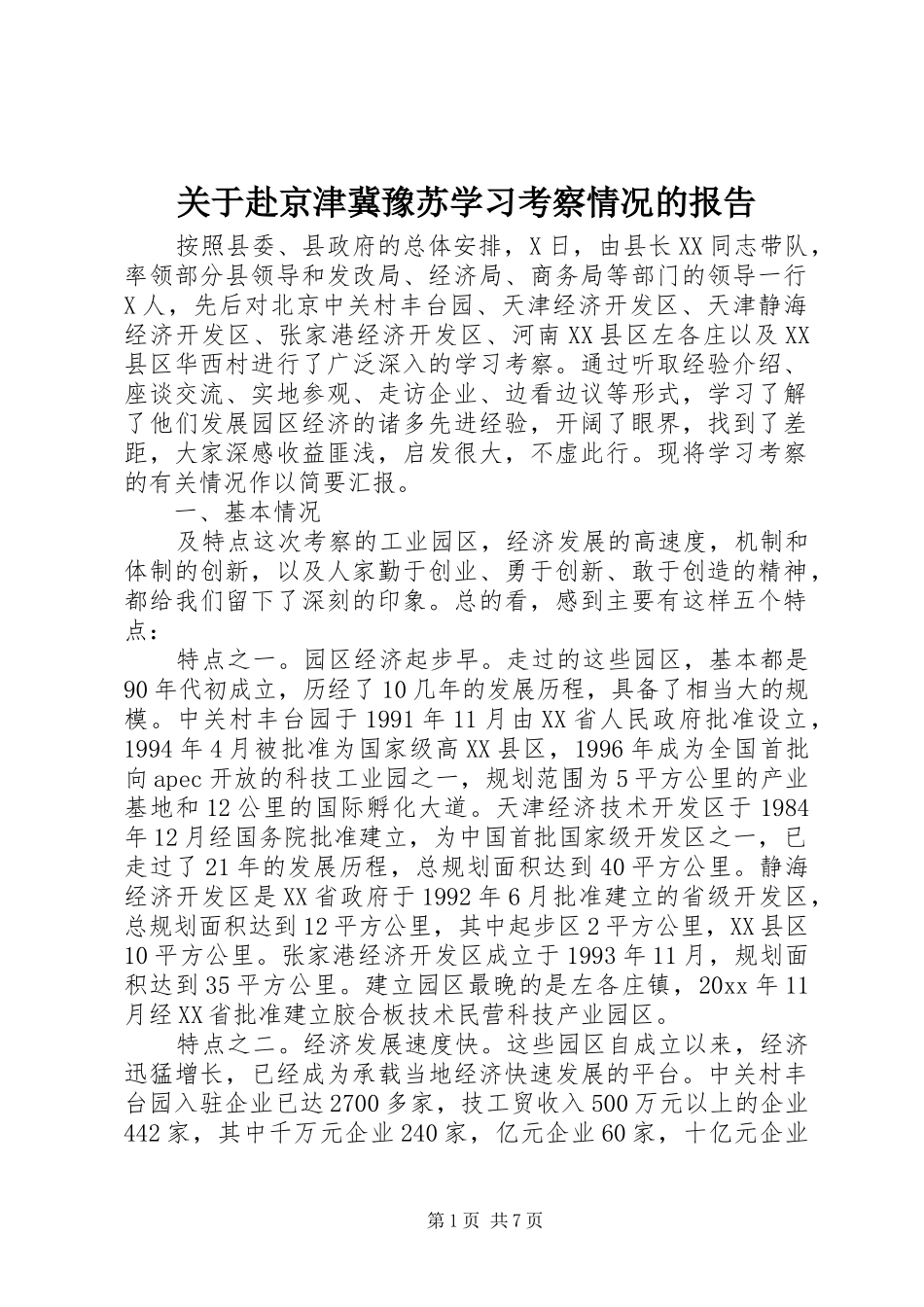 关于赴京津冀豫苏学习考察情况的报告

按照县委、县政府的总体安排，X日，由县长XX同志带队，率领部分县领导和发改局、经济局、商务局等部门的领导一行X人，先后对北京中关村丰台园、天津经济开发区、天津静海经济开发区、张家港经济开发区、河南XX县区左各庄以及XX县区华西村进行了广泛深入的学习考察。通过听取经验介绍、座谈交流、实地参观、走访企业、边看边议等形式，学习了解了他们发展园区经济的诸多先进经验，开阔了眼界，找到了差距，大家深感收益匪浅，启发很大，不虚此行。现将学习考察的有关情况作以简要汇报。

一、基本情况

及特点这次考察的工业园区，经济发展的高速度，机制和体制的创新，以及人家勤于创业、勇于创新、敢于创造的精神，都给我们留下了深刻的印象。总的看，感到主要有这样五个特点：

特点之一。园区经济起步早。走过的这些园区，基本都是90年代初成立，历经了10几年的发展历程，具备了相当大的规模。中关村丰台园于1991年11月由XX省人民政府批准设立，1994年4月被批准为国家级高XX县区，1996年成为全国首批向apec开放的科技工业园之一，规划范围为5平方公里的产业基地和12公里的国际孵化大道。天津经济技术开发区于1984年12月经国务院批准建立，为中国首批国家级开发区之一，已走过了21年的发展历程，总规划面积达到40平方公里。静海经济开发区是XX省政府于1992年6月批准建立的省级开发区，总规划面积达到12平方公里，其中起步区2平方公里，XX县区10平方公里。张家港经济开发区成立于1993年11月，规划面积达到35平方公里。建立园区最晚的是左各庄镇，20xx年11月经XX省批准建立胶合板技术民营科技产业园区。

特点之二。经济发展速度快。这些园区自成立以来，经济迅猛增长，已经成为承载当地经济快速发展的平台。中关村丰台园入驻企业已达2700多家，技工贸收入500万元以上的企业442家，其中千万元企业240家，亿元企业60家，十亿元企业

第1页 共7页